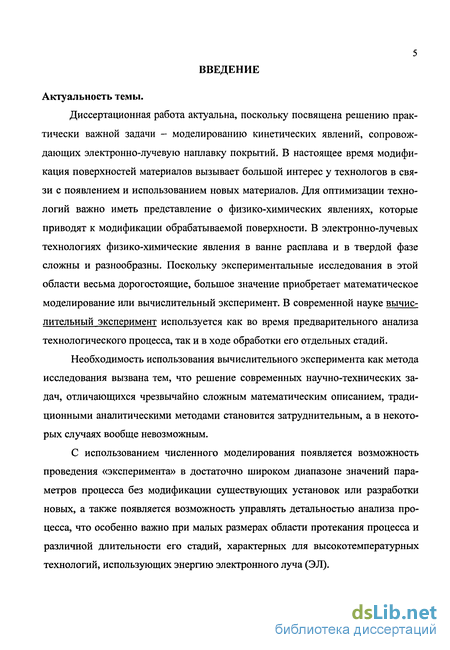 5

ВВЕДЕНИЕ

Актуальность темы.

Диссертационная работа актуальна, поскольку посвящена решению практически важной задачи – моделированию кинетических явлений, сопровождающих электронно-лучевую наплавку покрытий. В настоящее время модификация поверхностей материалов вызывает большой интерес у технологов в связи с появлением и использованием новых материалов. Для оптимизации технологий важно иметь представление о физико-химических явлениях, которые приводят к модификации обрабатываемой поверхности. В электронно-лучевых технологиях физико-химические явления в ванне расплава и в твердой фазе сложны и разнообразны. Поскольку экспериментальные исследования в этой области весьма дорогостоящие, большое значение приобретает математическое моделирование или вычислительный эксперимент. В современной науке вычислительный эксперимент используется как во время предварительного анализа технологического процесса, так и в ходе обработки его отдельных стадий.

Необходимость использования вычислительного эксперимента как метода исследования вызвана тем, что решение современных научно-технических задач, отличающихся чрезвычайно сложным математическим описанием, традиционными аналитическими методами становится затруднительным, а в некоторых случаях вообще невозможным.

С использованием численного моделирования появляется возможность проведения «эксперимента» в достаточно широком диапазоне значений параметров процесса без модификации существующих установок или разработки новых, а также появляется возможность управлять детальностью анализа процесса, что особенно важно при малых размерах области протекания процесса и различной длительности его стадий, характерных для высокотемпературных технологий, использующих энергию электронного луча (ЭЛ).

dsLib.net
библиотека диссертаций